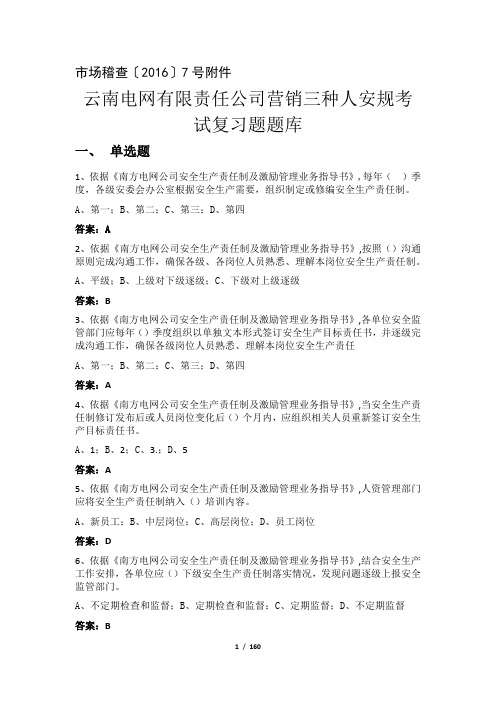 市场稽查〔2016〕7 号附件

云南电网有限责任公司营销三种人安规考试复习题题库

一、 单选题

1、依据《南方电网公司安全生产责任制及激励管理业务指导书》，每年（ ）季度，各级安委会办公室根据安全生产需要，组织制定或修编安全生产责任制。

A、第一；B、第二；C、第三；D、第四

答案：A

2、依据《南方电网公司安全生产责任制及激励管理业务指导书》，按照（）沟通原则完成沟通工作，确保各级、各岗位人员熟悉、理解本岗位安全生产责任制。

A、平级；B、上级对下级逐级；C、下级对上级逐级

答案：B

3、依据《南方电网公司安全生产责任制及激励管理业务指导书》，各单位安全监管部门应每年（）季度组织以单独文本形式签订安全生产目标责任书，并逐级完成沟通工作，确保各级岗位人员熟悉、理解本岗位安全生产责任

A、第一；B、第二；C、第三；D、第四

答案：A

4、依据《南方电网公司安全生产责任制及激励管理业务指导书》，当安全生产责任制修订发布后或人员岗位变化后（）个月内，应组织相关人员重新签订安全生产目标责任书。

A、1；B、2；C、3.；D、5

答案：A

5、依据《南方电网公司安全生产责任制及激励管理业务指导书》，人资管理部门应将安全生产责任制纳入（）培训内容。

A、新员工；B、中层岗位；C、高层岗位；D、员工岗位

答案：D

6、依据《南方电网公司安全生产责任制及激励管理业务指导书》，结合安全生产工作安排，各单位应（）下级安全生产责任制落实情况，发现问题逐级上报安全监管部门。

A、不定期检查和监督；B、定期检查和监督；C、定期监督；D、不定期监督

答案：B

1 / 160